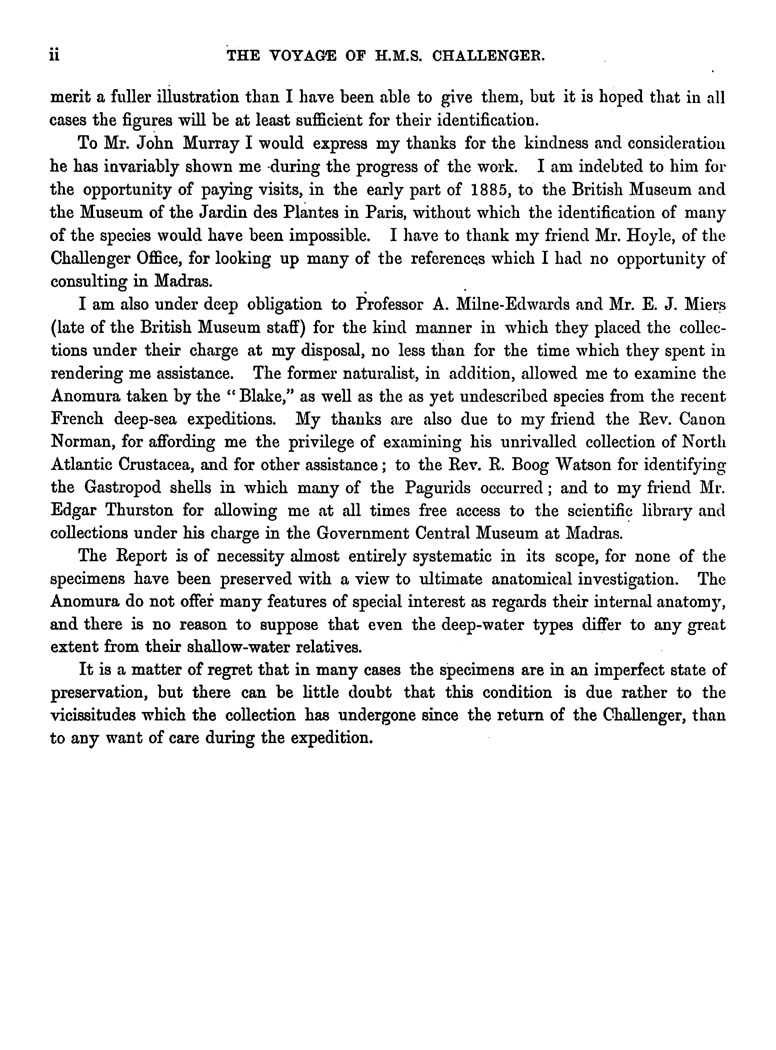 ii THE VOYAGE OF H.M.S. CHALLENGER.

merit a fuller illustration than I have been able to give them, but it is hoped that in all cases the figures will be at least sufficient for their identification.

To Mr. John Murray I would express my thanks for the kindness and consideration he has invariably shown me during the progress of the work. I am indebted to him for the opportunity of paying visits, in the early part of 1885, to the British Museum and the Museum of the Jardin des Plantes in Paris, without which the identification of many of the species would have been impossible. I have to thank my friend Mr. Hoyle, of the Challenger Office, for looking up many of the references which I had no opportunity of consulting in Madras.

I am also under deep obligation to Professor A. Milne-Edwards and Mr. E. J. Miers (late of the British Museum staff) for the kind manner in which they placed the collections under their charge at my disposal, no less than for the time which they spent in rendering me assistance. The former naturalist, in addition, allowed me to examine the Anomura taken by the "Blake," as well as the as yet undescribed species from the recent French deep-sea expeditions. My thanks are also due to my friend the Rev. Canon Norman, for affording me the privilege of examining his unrivalled collection of North Atlantic Crustacea, and for other assistance; to the Rev. R. Boog Watson for identifying the Gastropod shells in which many of the Pagurids occurred; and to my friend Mr. Edgar Thurston for allowing me at all times free access to the scientific library and collections under his charge in the Government Central Museum at Madras.

The Report is of necessity almost entirely systematic in its scope, for none of the specimens have been preserved with a view to ultimate anatomical investigation. The Anomura do not offer many features of special interest as regards their internal anatomy, and there is no reason to suppose that even the deep-water types differ to any great extent from their shallow-water relatives.

It is a matter of regret that in many cases the specimens are in an imperfect state of preservation, but there can be little doubt that this condition is due rather to the vicissitudes which the collection has undergone since the return of the Challenger, than to any want of care during the expedition.